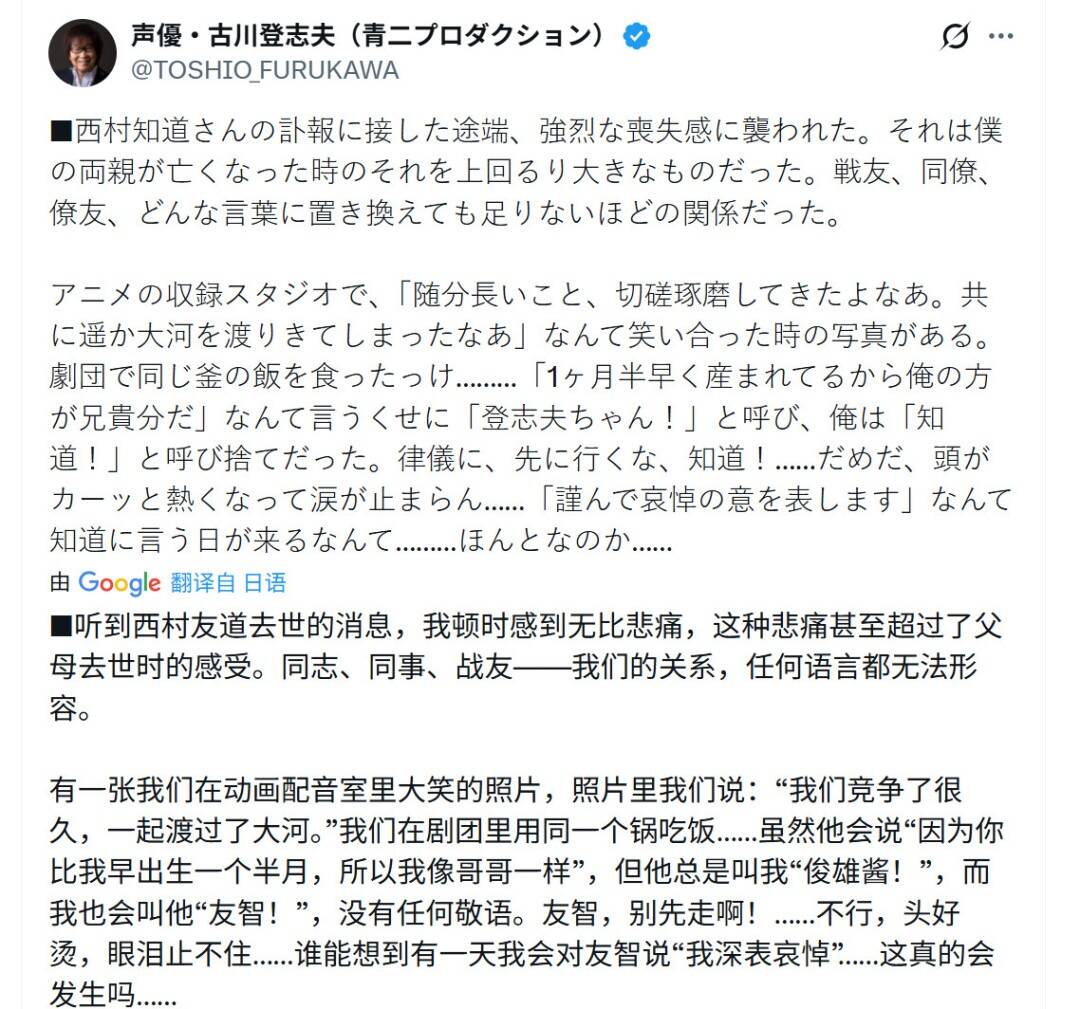 声優・古川登志夫（青二プロダクション）
@TOSHIO_FURUKAWA

■西村知道さんの訃報に接した途端、強烈な喪失感に襲われた。それは僕の両親が亡くなった時のそれを上回るり大きなものだった。戦友、同僚、僚友、どんな言葉に置き換えても足りないほどの関係だった。

アニメの収録スタジオで、「随分長いこと、切磋琢磨してきたよなあ。共に遥か大河を渡りきてしまったなあ」なんて笑い合った時の写真がある。劇団で同じ釜の飯を食ったっけ………「1ヶ月半早く産まれてるから俺の方が兄貴分だ」なんて言うくせに「登志夫ちゃん！」と呼び、俺は「知道！」と呼び捨てだった。律儀に、先に行くな、知道！……だめだ、頭がカーッと熱くなって涙が止まらん……「謹んで哀悼の意を表します」なんて知道に言う日が来るなんて………ほんとなのか……

由 Google 翻译自 日语

■听到西村友道去世的消息，我顿时感到无比悲痛，这种悲痛甚至超过了父母去世时的感受。同志、同事、战友——我们的关系，任何语言都无法形容。

有一张我们在动画配音室里大笑的照片，照片里我们说：“我们竞争了很久，一起渡过了大河。”我们在剧团里用同一个锅吃饭……虽然他会说“因为你比我早出生一个半月，所以我像哥哥一样”，但他总是叫我“俊雄酱！”，而我也会叫他“友智！”，没有任何敬语。友智，别先走啊！……不行，头好烫，眼泪止不住……谁能想到有一天我会对友智说“我深表哀悼”……这真的会发生吗……